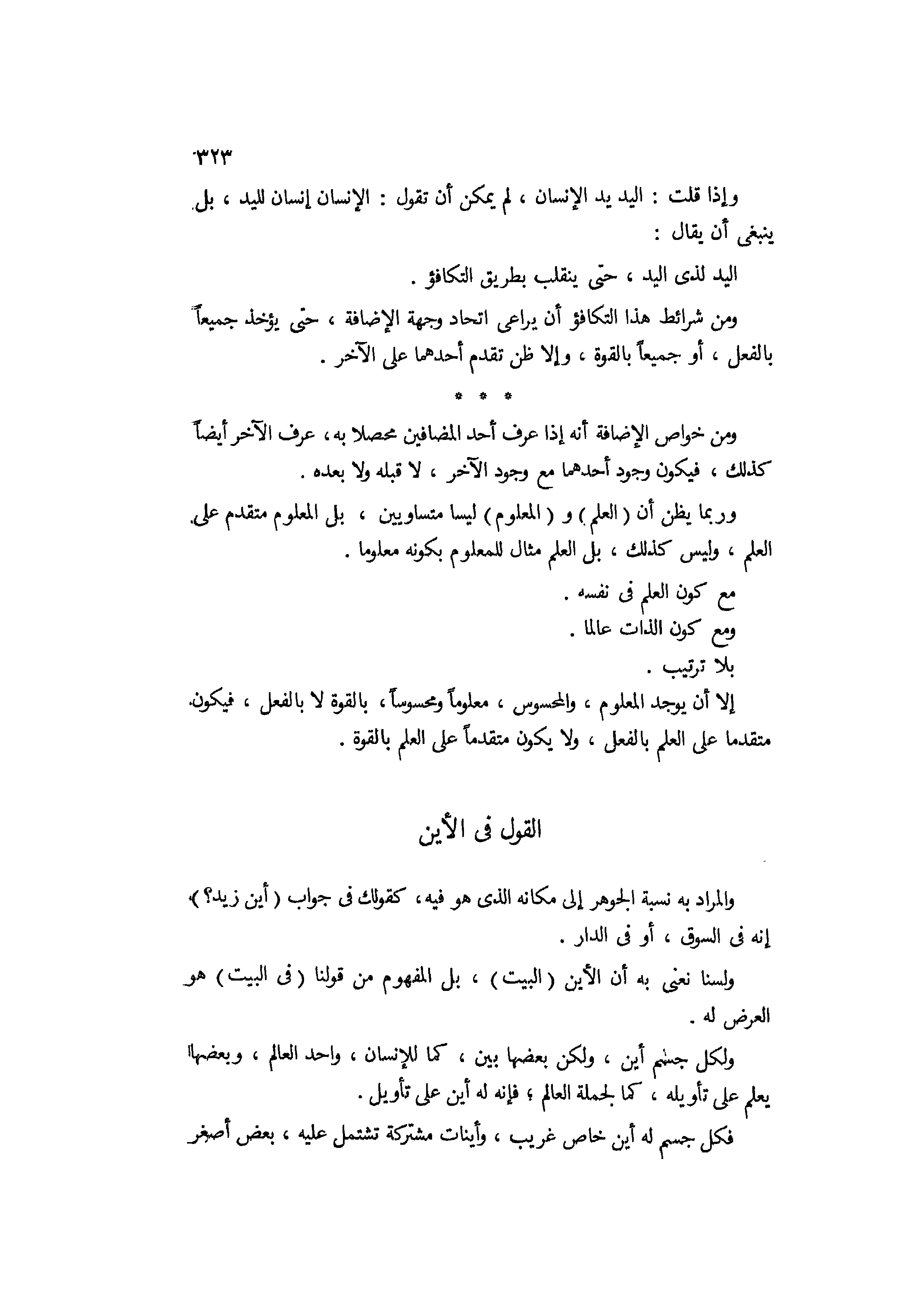 ٣٢٣

وإذا قلت : اليد يد الإنسان ، لم يمكن أن تقول : الإنسان إنسان لليد ، بل ينبغى أن يقال :

اليد لذى اليد ، حتى ينقلب بطريق التكافؤ .

ومن شرائط هذا التكافؤ أن يراعى اتحاد وجهة الإضافة ، حتى يؤخذ جميعاً بالفعل ، أو جميعاً بالقوة ، وإلا ظن تقدم أحدهما على الآخر .

* * *

ومن خواص الإضافة أنه إذا عرف أحد المضافين محصلا به ، عرف الآخر أيضاً كذلك ، فيكون وجود أحدهما مع وجود الآخر ، لا قبله ولا بعده .

وربما يظن أن ( العلم ) و ( المعلوم ) ليسا متساويين ، بل المعلوم متقدم على العلم ، وليس كذلك ، بل العلم مثال للمعلوم بكونه معلوما .

مع كون العلم فى نفسه .

ومع كون الذات عالما .

بلا ترتيب .

إلا أن يوجد المعلوم ، والمحسوس ، معلوماً ومحسوساً ، بالقوة لا بالفعل ، فيكون متقدما على العلم بالفعل ، ولا يكون متقدماً على العلم بالقوة .

القول فى الأين

والمراد به نسبة الجوهر إلى مكانه الذى هو فيه ، كقولك فى جواب ( أين زيد؟ ) إنه فى السوق ، أو فى الدار .

ولسنا نعنى به أن الأين ( البيت ) ، بل المفهوم من قولنا ( فى البيت ) هو العرض له .

ولكل جسم أين ، ولكن بعضها بين ، كما للإنسان ، واحد العالم ، وبعضها يعلم على تأويله ، كما لجملة العالم ؛ فإنه له أين على تأويل .

فكل جسم له أين خاص غريب ، وأينات مشتركة تشتمل عليه ، بعض أصغر